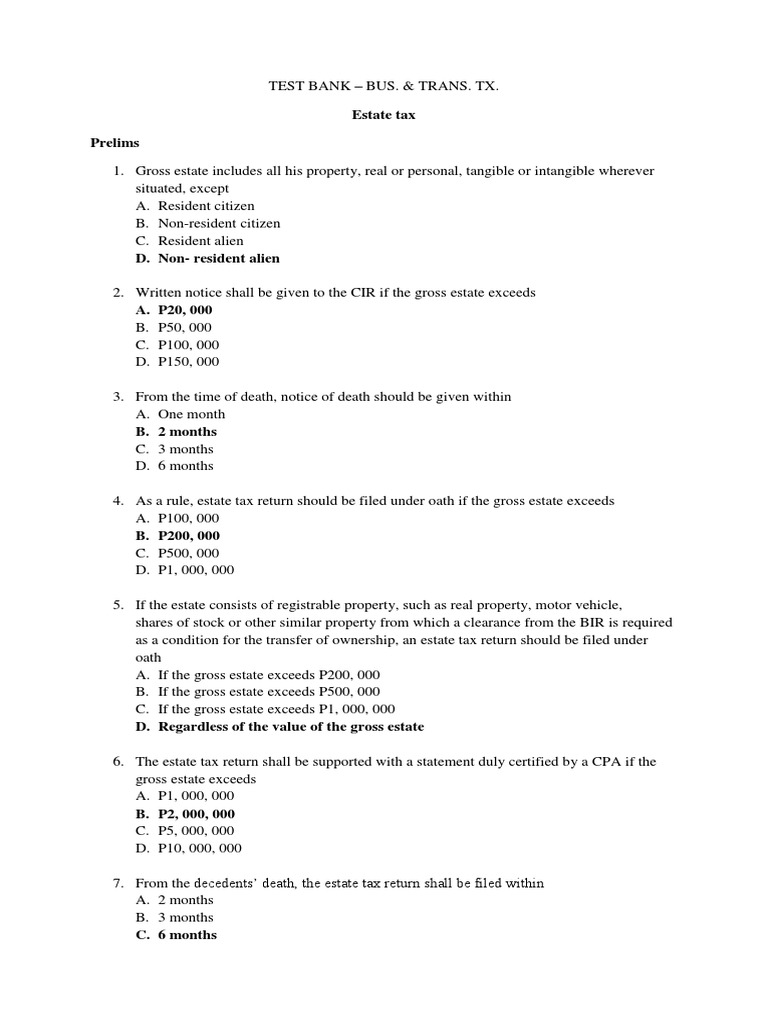 TEST BANK – BUS. & TRANS. TX.

Estate tax

Prelims

1. Gross estate includes all his property, real or personal, tangible or intangible wherever situated, except
A. Resident citizen
B. Non-resident citizen
C. Resident alien
D. Non- resident alien

2. Written notice shall be given to the CIR if the gross estate exceeds
A. P20, 000
B. P50, 000
C. P100, 000
D. P150, 000

3. From the time of death, notice of death should be given within
A. One month
B. 2 months
C. 3 months
D. 6 months

4. As a rule, estate tax return should be filed under oath if the gross estate exceeds
A. P100, 000
B. P200, 000
C. P500, 000
D. P1, 000, 000

5. If the estate consists of registrable property, such as real property, motor vehicle, shares of stock or other similar property from which a clearance from the BIR is required as a condition for the transfer of ownership, an estate tax return should be filed under oath
A. If the gross estate exceeds P200, 000
B. If the gross estate exceeds P500, 000
C. If the gross estate exceeds P1, 000, 000
D. Regardless of the value of the gross estate

6. The estate tax return shall be supported with a statement duly certified by a CPA if the gross estate exceeds
A. P1, 000, 000
B. P2, 000, 000
C. P5, 000, 000
D. P10, 000, 000

7. From the decedents' death, the estate tax return shall be filed within
A. 2 months
B. 3 months
C. 6 months